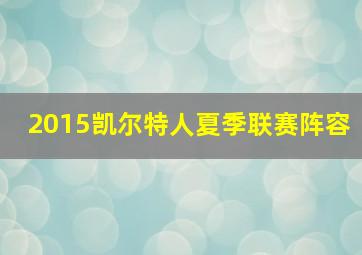 2015凯尔特人夏季联赛阵容